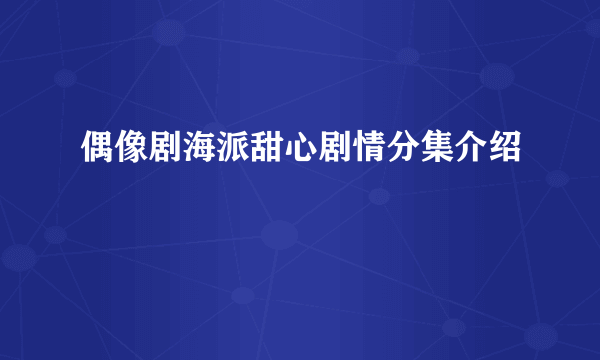 偶像剧海派甜心剧情分集介绍